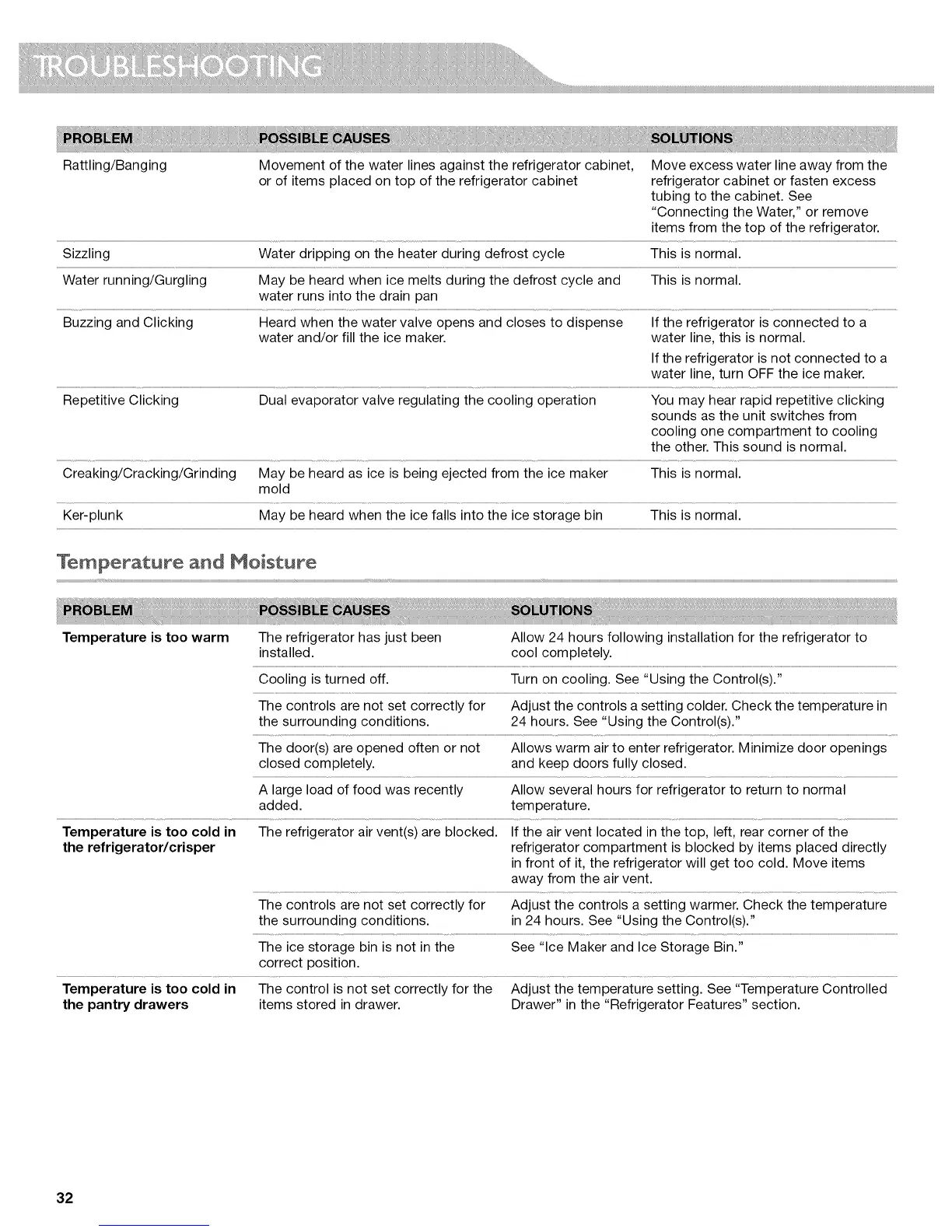 TROUBLESHOOTING

| PROBLEM | POSSIBLE CAUSES | SOLUTIONS |
|---|---|---|
| Rattling/Banging | Movement of the water lines against the refrigerator cabinet, or of items placed on top of the refrigerator cabinet | Move excess water line away from the refrigerator cabinet or fasten excess tubing to the cabinet. See "Connecting the Water," or remove items from the top of the refrigerator. |
| Sizzling | Water dripping on the heater during defrost cycle | This is normal. |
| Water running/Gurgling | May be heard when ice melts during the defrost cycle and water runs into the drain pan | This is normal. |
| Buzzing and Clicking | Heard when the water valve opens and closes to dispense water and/or fill the ice maker. | If the refrigerator is connected to a water line, this is normal. If the refrigerator is not connected to a water line, turn OFF the ice maker. |
| Repetitive Clicking | Dual evaporator valve regulating the cooling operation | You may hear rapid repetitive clicking sounds as the unit switches from cooling one compartment to cooling the other. This sound is normal. |
| Creaking/Cracking/Grinding | May be heard as ice is being ejected from the ice maker mold | This is normal. |
| Ker-plunk | May be heard when the ice falls into the ice storage bin | This is normal. |

Temperature and Moisture

| PROBLEM | POSSIBLE CAUSES | SOLUTIONS |
|---|---|---|
| Temperature is too warm | The refrigerator has just been installed. | Allow 24 hours following installation for the refrigerator to cool completely. |
| | Cooling is turned off. | Turn on cooling. See "Using the Control(s)." |
| | The controls are not set correctly for the surrounding conditions. | Adjust the controls a setting colder. Check the temperature in 24 hours. See "Using the Control(s)." |
| | The door(s) are opened often or not closed completely. | Allows warm air to enter refrigerator. Minimize door openings and keep doors fully closed. |
| | A large load of food was recently added. | Allow several hours for refrigerator to return to normal temperature. |
| Temperature is too cold in the refrigerator/crisper | The refrigerator air vent(s) are blocked. | If the air vent located in the top, left, rear corner of the refrigerator compartment is blocked by items placed directly in front of it, the refrigerator will get too cold. Move items away from the air vent. |
| | The controls are not set correctly for the surrounding conditions. | Adjust the controls a setting warmer. Check the temperature in 24 hours. See "Using the Control(s)." |
| | The ice storage bin is not in the correct position. | See "Ice Maker and Ice Storage Bin." |
| Temperature is too cold in the pantry drawers | The control is not set correctly for the items stored in drawer. | Adjust the temperature setting. See "Temperature Controlled Drawer" in the "Refrigerator Features" section. |

32